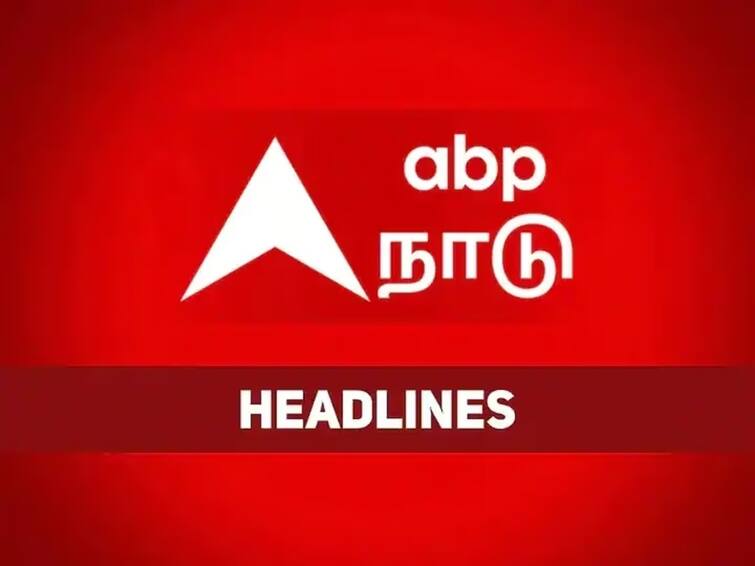 abp
நாடு

HEADLINES